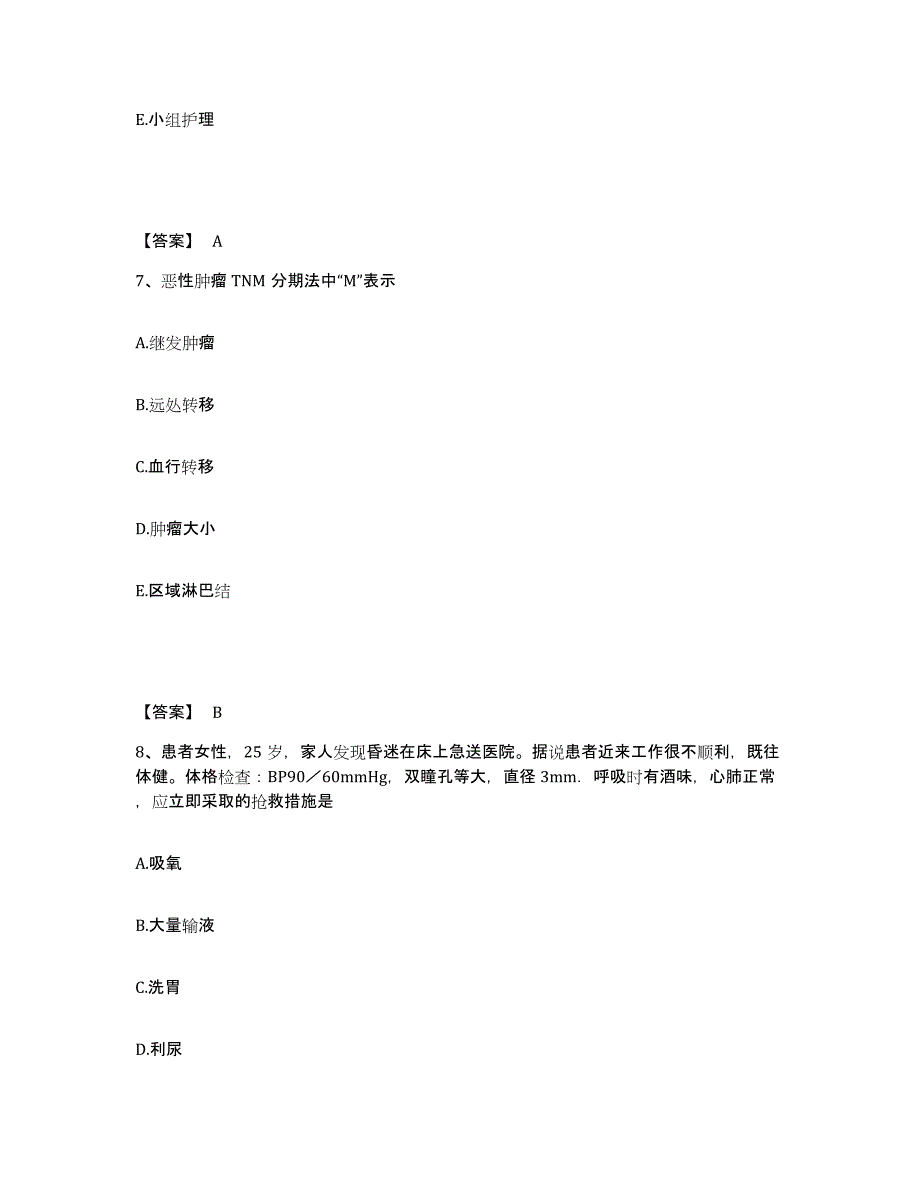 E.小组护理

【答案】 A

7、恶性肿瘤 TNM 分期法中“M”表示

A.继发肿瘤

B.远处转移

C.血行转移

D.肿瘤大小

E.区域淋巴结

【答案】 B

8、患者女性，25 岁，家人发现昏迷在床上急送医院。据说患者近来工作很不顺利，既往体健。体格检查：BP90／60mmHg，双瞳孔等大，直径 3mm．呼吸时有酒味，心肺正常，应立即采取的抢救措施是

A.吸氧

B.大量输液

C.洗胃

D.利尿